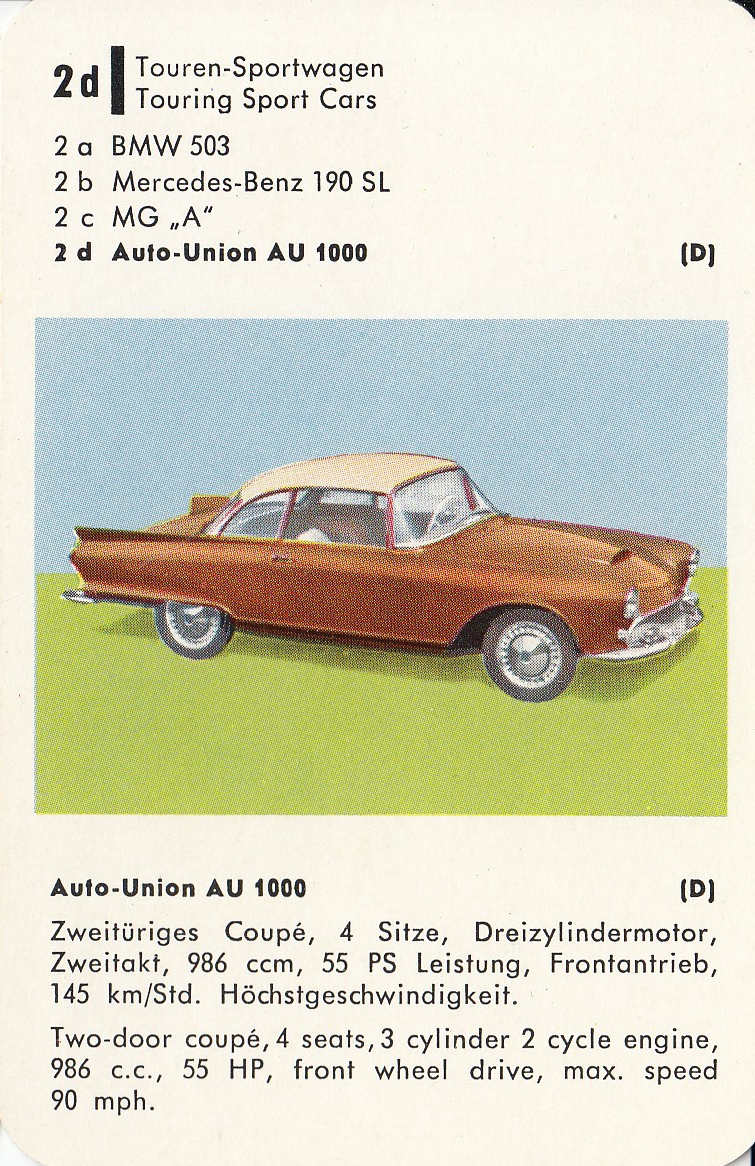 2d Touren-Sportwagen
Touring Sport Cars

2 a BMW 503
2 b Mercedes-Benz 190 SL
2 c MG „A"
2 d Auto-Union AU 1000 (D)

Auto-Union AU 1000 (D)

Zweitüriges Coupé, 4 Sitze, Dreizylindermotor, Zweitakt, 986 ccm, 55 PS Leistung, Frontantrieb, 145 km/Std. Höchstgeschwindigkeit.

Two-door coupé, 4 seats, 3 cylinder 2 cycle engine, 986 c.c., 55 HP, front wheel drive, max. speed 90 mph.